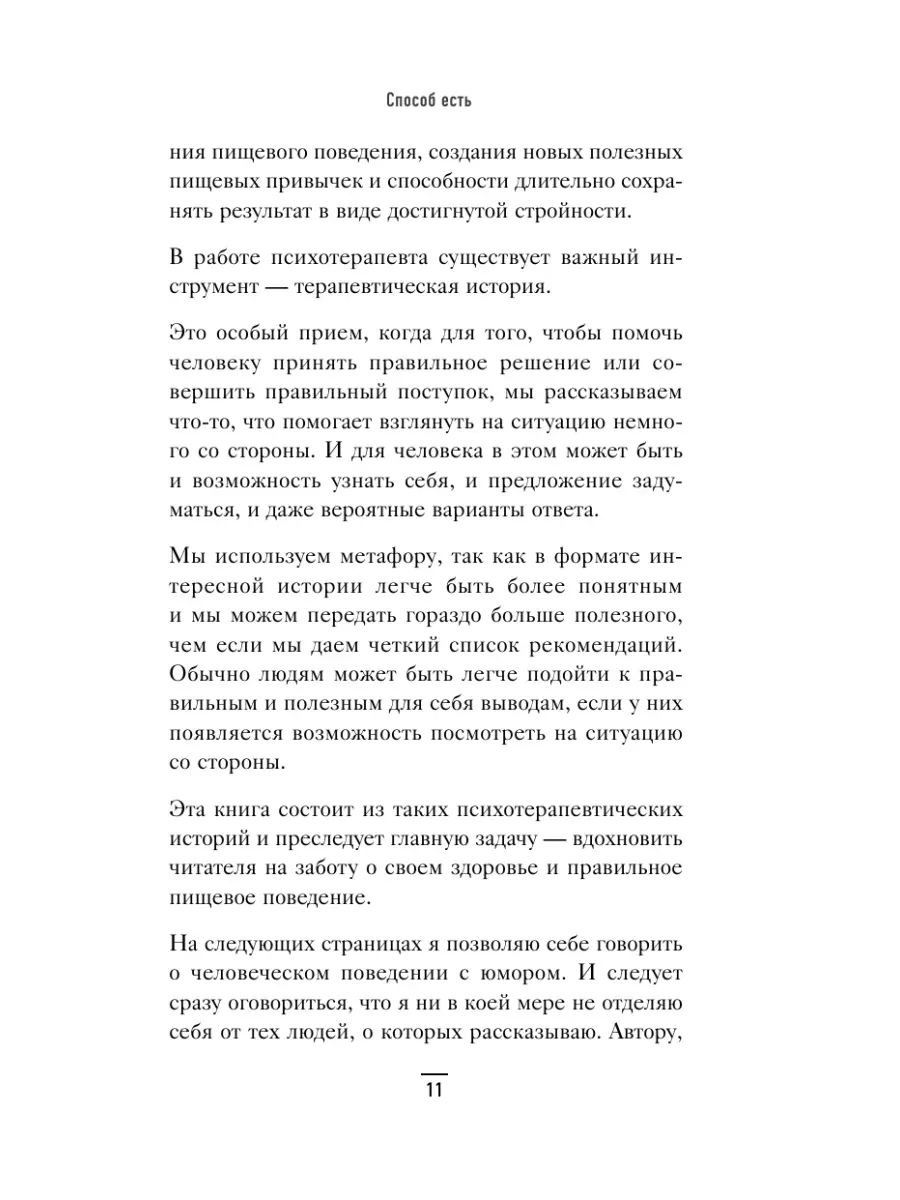 Способ есть

ния пищевого поведения, создания новых полезных пищевых привычек и способности длительно сохранять результат в виде достигнутой стройности.

В работе психотерапевта существует важный инструмент — терапевтическая история.

Это особый прием, когда для того, чтобы помочь человеку принять правильное решение или совершить правильный поступок, мы рассказываем что-то, что помогает взглянуть на ситуацию немного со стороны. И для человека в этом может быть и возможность узнать себя, и предложение задуматься, и даже вероятные варианты ответа.

Мы используем метафору, так как в формате интересной истории легче быть более понятным и мы можем передать гораздо больше полезного, чем если мы даем четкий список рекомендаций. Обычно людям может быть легче подойти к правильным и полезным для себя выводам, если у них появляется возможность посмотреть на ситуацию со стороны.

Эта книга состоит из таких психотерапевтических историй и преследует главную задачу — вдохновить читателя на заботу о своем здоровье и правильное пищевое поведение.

На следующих страницах я позволяю себе говорить о человеческом поведении с юмором. И следует сразу оговориться, что я ни в коей мере не отделяю себя от тех людей, о которых рассказываю. Автору,

11